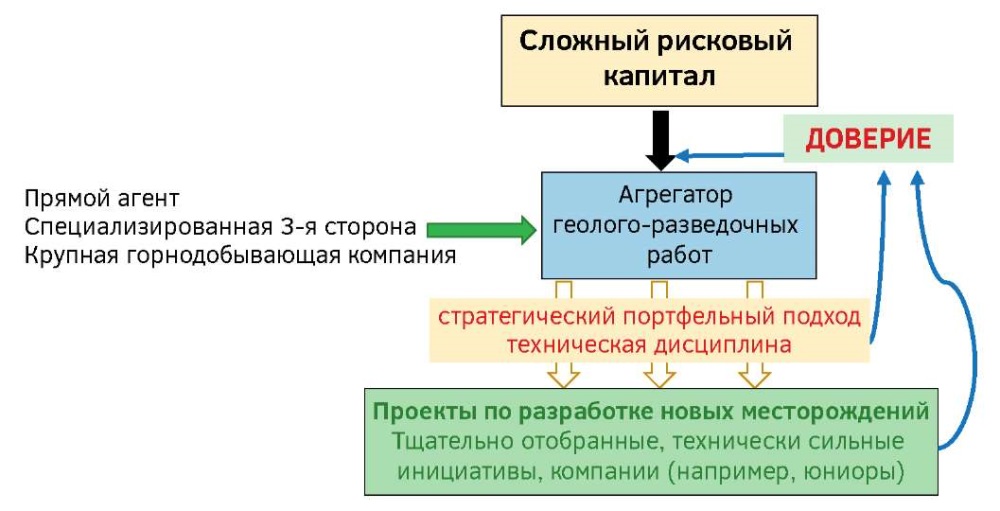 Сложный рисковый капитал

ДОВЕРИЕ

Прямой агент
Специализированная 3-я сторона
Крупная горнодобывающая компания

Агрегатор геолого-разведочных работ

стратегический портфельный подход
техническая дисциплина

Проекты по разработке новых месторождений
Тщательно отобранные, технически сильные инициативы, компании (например, юниоры)